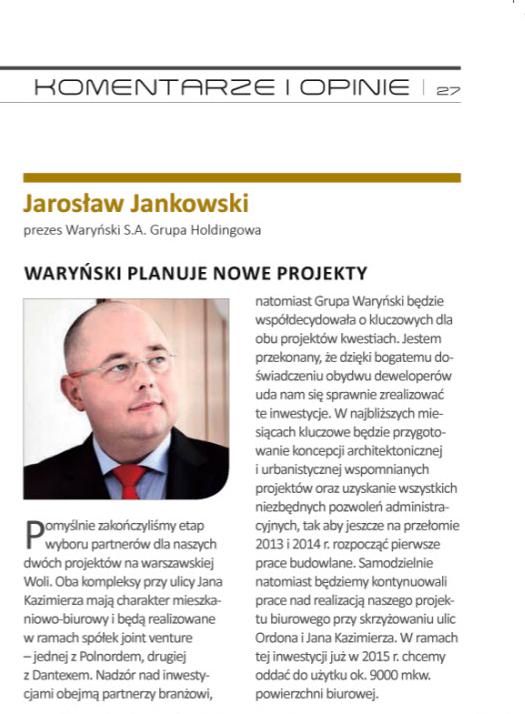 KOMENTARZE I OPINIE | 27

Jarosław Jankowski
prezes Waryński S.A. Grupa Holdingowa

WARYŃSKI PLANUJE NOWE PROJEKTY

Pomyślnie zakończyliśmy etap wyboru partnerów dla naszych dwóch projektów na warszawskiej Woli. Oba kompleksy przy ulicy Jana Kazimierza mają charakter mieszkaniowo-biurowy i będą realizowane w ramach spółek joint venture – jednej z Polnordem, drugiej z Dantexem. Nadzór nad inwestycjami obejmą partnerzy branżowi, natomiast Grupa Waryński będzie współdecydowała o kluczowych dla obu projektów kwestiach. Jestem przekonany, że dzięki bogatemu doświadczeniu obydwu deweloperów uda nam się sprawnie zrealizować te inwestycje. W najbliższych miesiącach kluczowe będzie przygotowanie koncepcji architektonicznej i urbanistycznej wspomnianych projektów oraz uzyskanie wszystkich niezbędnych pozwoleń administracyjnych, tak aby jeszcze na przełomie 2013 i 2014 r. rozpocząć pierwsze prace budowlane. Samodzielnie natomiast będziemy kontynuowali prace nad realizacją naszego projektu biurowego przy skrzyżowaniu ulic Ordona i Jana Kazimierza. W ramach tej inwestycji już w 2015 r. chcemy oddać do użytku ok. 9000 mkw. powierzchni biurowej.